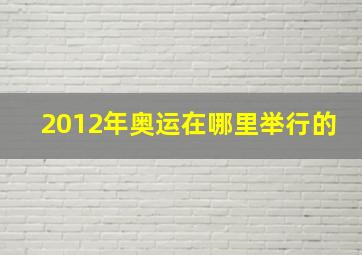 2012年奥运在哪里举行的